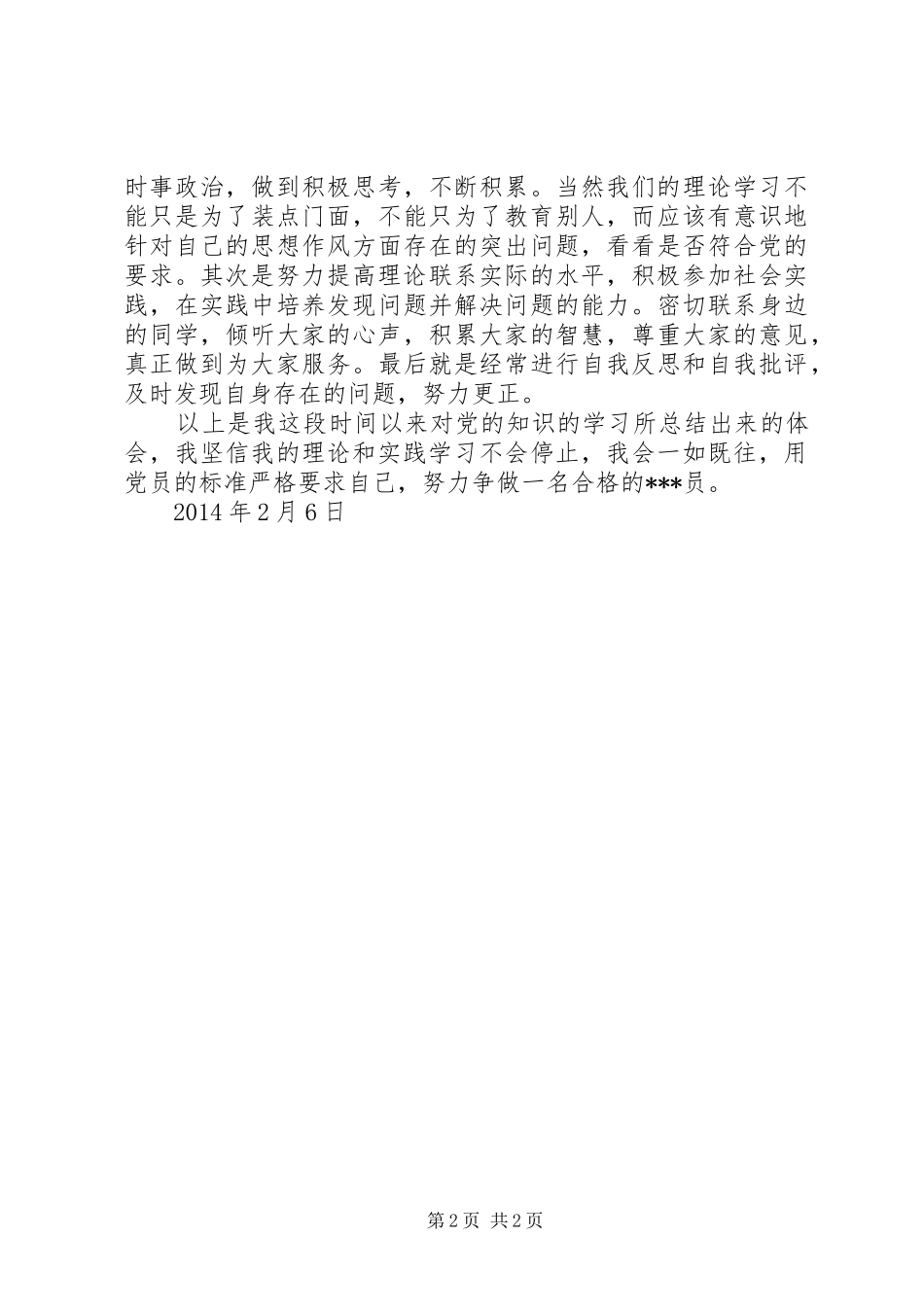 时事政治，做到积极思考，不断积累。当然我们的理论学习不能只是为了装点门面，不能只为了教育别人，而应该有意识地针对自己的思想作风方面存在的突出问题，看看是否符合党的要求。其次是努力提高理论联系实际的水平，积极参加社会实践，在实践中培养发现问题并解决问题的能力。密切联系身边的同学，倾听大家的心声，积累大家的智慧，尊重大家的意见，真正做到为大家服务。最后就是经常进行自我反思和自我批评，及时发现自身存在的问题，努力更正。

以上是我这段时间以来对党的知识的学习所总结出来的体会，我坚信我的理论和实践学习不会停止，我会一如既往，用党员的标准严格要求自己，努力争做一名合格的***员。

2014 年 2 月 6 日

第 2 页 共 2 页